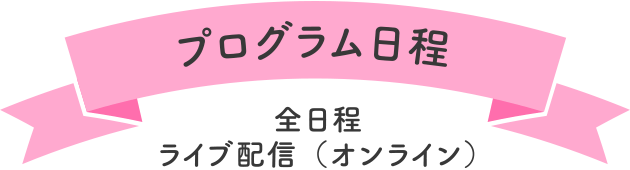 プログラム日程

全日程
ライブ配信（オンライン）